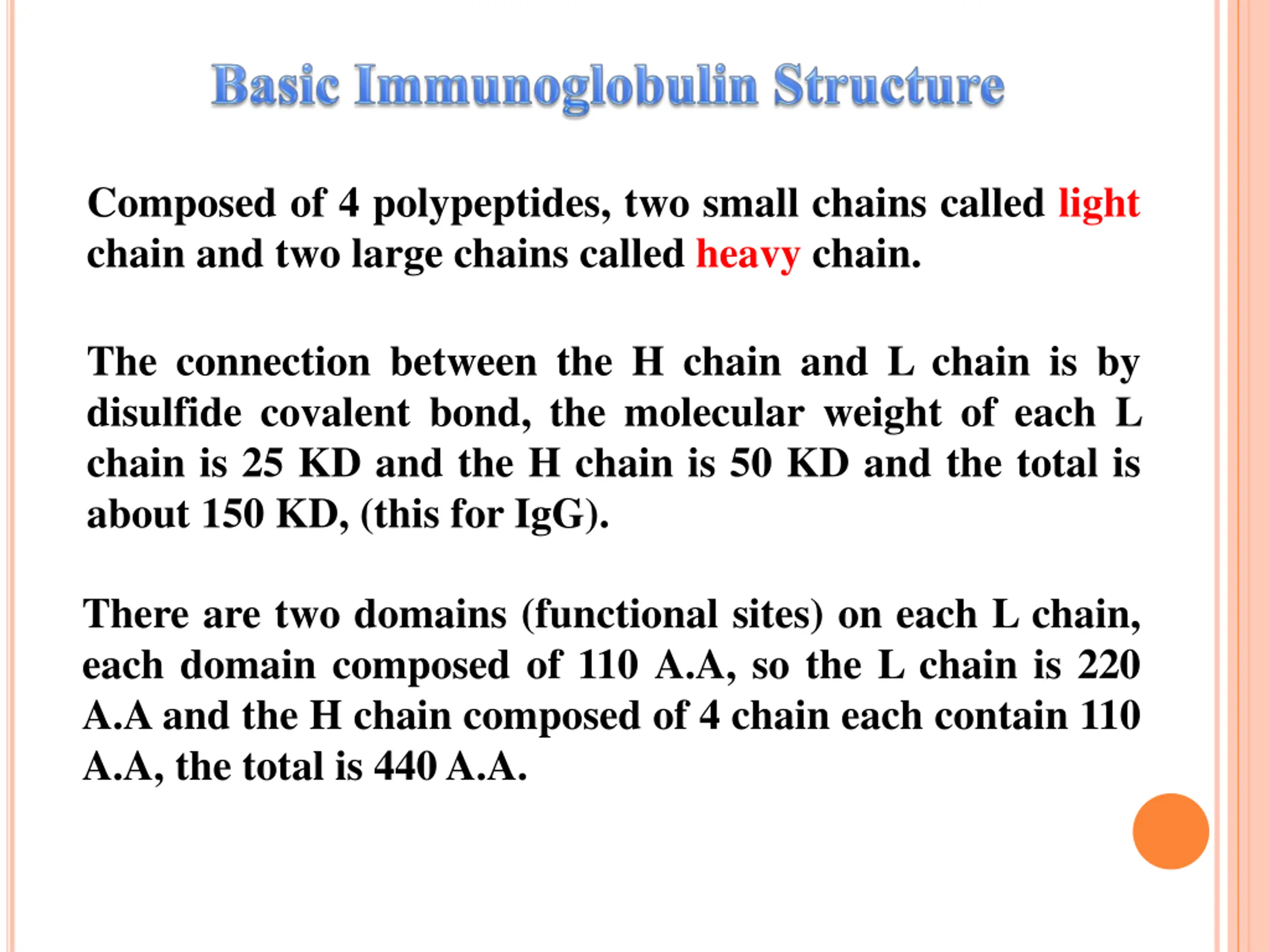 Basic Immunoglobulin Structure

Composed of 4 polypeptides, two small chains called light chain and two large chains called heavy chain.

The connection between the H chain and L chain is by disulfide covalent bond, the molecular weight of each L chain is 25 KD and the H chain is 50 KD and the total is about 150 KD, (this for IgG).

There are two domains (functional sites) on each L chain, each domain composed of 110 A.A, so the L chain is 220 A.A and the H chain composed of 4 chain each contain 110 A.A, the total is 440 A.A.